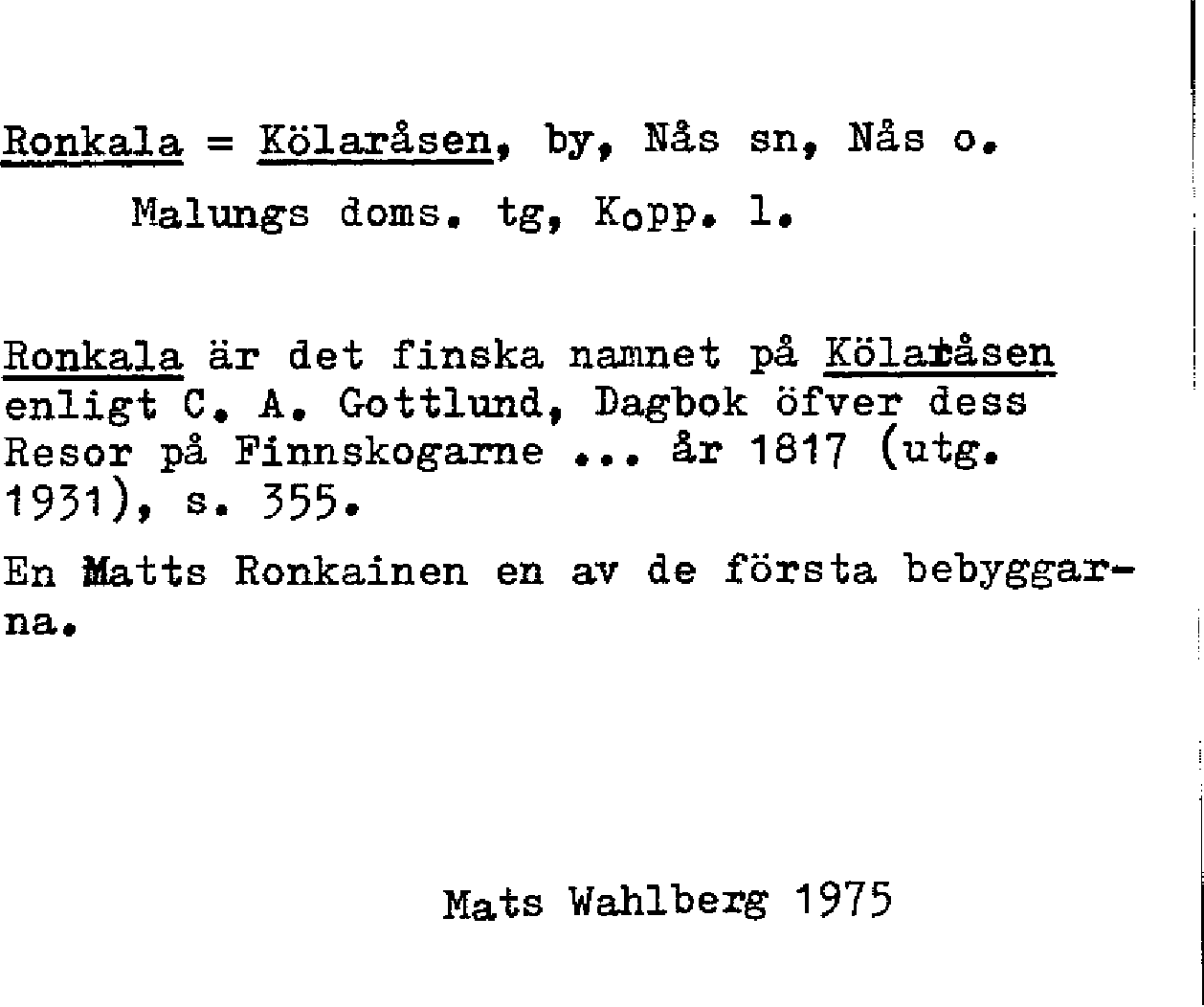 Ronkala = Kölaråsen, by, Nås sn, Nås o.

Malungs doms. tg, Kopp. l.

Ronkala är det finska namnet på Kölaråsen enligt C. A. Gottlund, Dagbok öfver dess Resor på Finnskogarne ... år 1817 (utg. 1931), s. 355.

En Matts Ronkainen en av de första bebyggarna.

Mats Wahlberg 1975